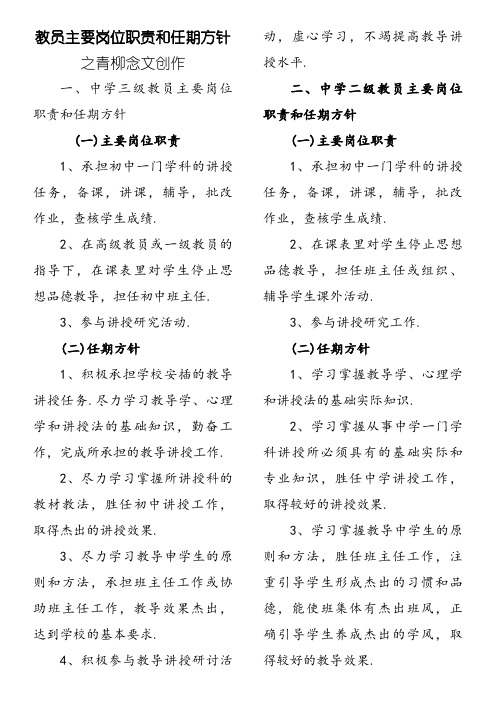 教员主要岗位职责和任期方针

之青柳念文创作

一、中学三级教员主要岗位职责和任期方针

(一)主要岗位职责

1、承担初中一门学科的讲授任务，备课，讲课，辅导，批改作业，查核学生成绩.

2、在高级教员或一级教员的指导下，在课表里对学生停止思想品德教导，担任初中班主任.

3、参与讲授研究活动.

(二)任期方针

1、积极承担学校安插的教导讲授任务.尽力学习教导学、心理学和讲授法的基础知识，勤奋工作，完成所承担的教导讲授工作.

2、尽力学习掌握所讲授科的教材教法，胜任初中讲授工作，取得杰出的讲授效果.

3、尽力学习教导中学生的原则和方法，承担班主任工作或协助班主任工作，教导效果杰出，达到学校的基本要求.

4、积极参与教导讲授研讨活动，虚心学习，不竭提高教导讲授水平.

二、中学二级教员主要岗位职责和任期方针

(一)主要岗位职责

1、承担初中一门学科的讲授任务，备课，讲课，辅导，批改作业，查核学生成绩.

2、在课表里对学生停止思想品德教导，担任班主任或组织、辅导学生课外活动.

3、参与讲授研究工作.

(二)任期方针

1、学习掌握教导学、心理学和讲授法的基础实际知识.

2、学习掌握从事中学一门学科讲授所必须具有的基础实际和专业知识，胜任中学讲授工作，取得较好的讲授效果.

3、学习掌握教导中学生的原则和方法，胜任班主任工作，注重引导学生形成杰出的习惯和品德，能使班集体有杰出班风，正确引导学生养成杰出的学风，取得较好的教导效果.